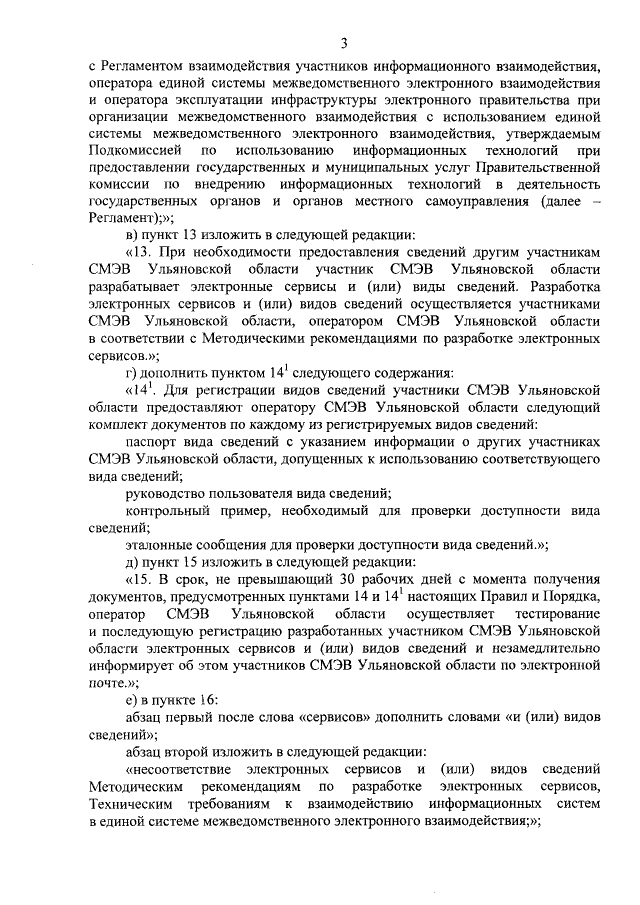 3

с Регламентом взаимодействия участников информационного взаимодействия, оператора единой системы межведомственного электронного взаимодействия и оператора эксплуатации инфраструктуры электронного правительства при организации межведомственного взаимодействия с использованием единой системы межведомственного электронного взаимодействия, утверждаемым Подкомиссией по использованию информационных технологий при предоставлении государственных и муниципальных услуг Правительственной комиссии по внедрению информационных технологий в деятельность государственных органов и органов местного самоуправления (далее – Регламент);»;

в) пункт 13 изложить в следующей редакции:

«13. При необходимости предоставления сведений другим участникам СМЭВ Ульяновской области участник СМЭВ Ульяновской области разрабатывает электронные сервисы и (или) виды сведений. Разработка электронных сервисов и (или) видов сведений осуществляется участниками СМЭВ Ульяновской области, оператором СМЭВ Ульяновской области в соответствии с Методическими рекомендациями по разработке электронных сервисов.»;

г) дополнить пунктом $14^1$ следующего содержания:

«$14^1$. Для регистрации видов сведений участники СМЭВ Ульяновской области предоставляют оператору СМЭВ Ульяновской области следующий комплект документов по каждому из регистрируемых видов сведений:

паспорт вида сведений с указанием информации о других участниках СМЭВ Ульяновской области, допущенных к использованию соответствующего вида сведений;

руководство пользователя вида сведений;

контрольный пример, необходимый для проверки доступности вида сведений;

эталонные сообщения для проверки доступности вида сведений.»;

д) пункт 15 изложить в следующей редакции:

«15. В срок, не превышающий 30 рабочих дней с момента получения документов, предусмотренных пунктами 14 и $14^1$ настоящих Правил и Порядка, оператор СМЭВ Ульяновской области осуществляет тестирование и последующую регистрацию разработанных участником СМЭВ Ульяновской области электронных сервисов и (или) видов сведений и незамедлительно информирует об этом участников СМЭВ Ульяновской области по электронной почте.»;

е) в пункте 16:

абзац первый после слова «сервисов» дополнить словами «и (или) видов сведений»;

абзац второй изложить в следующей редакции:

«несоответствие электронных сервисов и (или) видов сведений Методическим рекомендациям по разработке электронных сервисов, Техническим требованиям к взаимодействию информационных систем в единой системе межведомственного электронного взаимодействия;»;